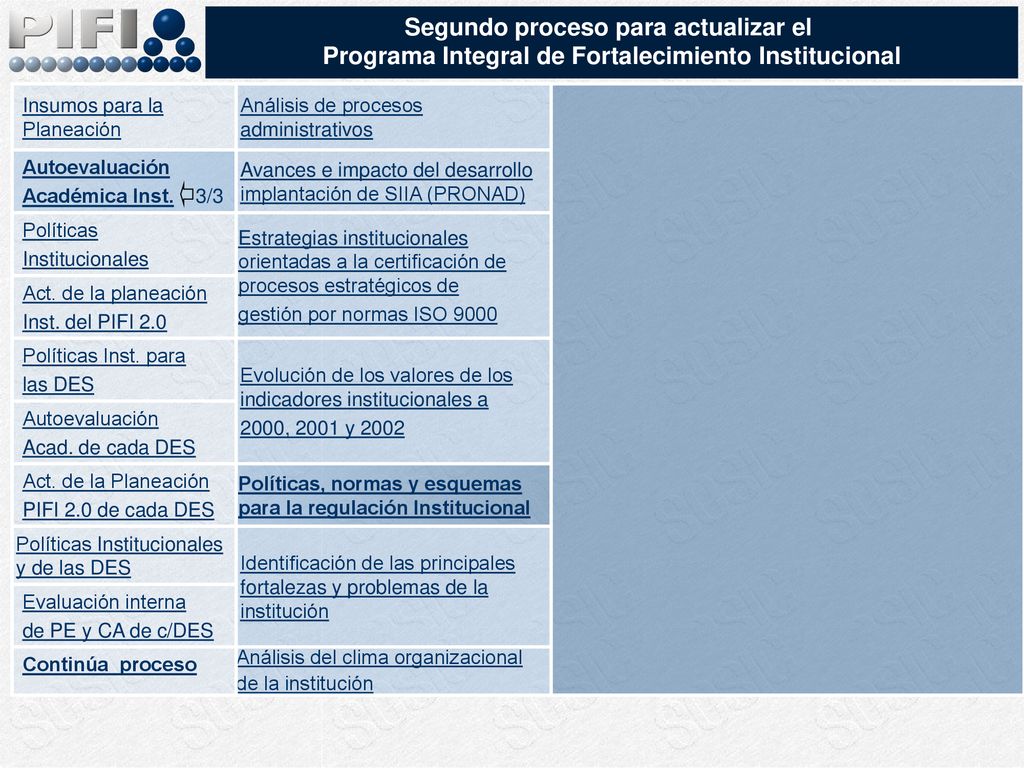 PIFI

Segundo proceso para actualizar el
Programa Integral de Fortalecimiento Institucional

Insumos para la Planeación

Autoevaluación Académica Inst. 3/3

Políticas Institucionales

Act. de la planeación Inst. del PIFI 2.0

Políticas Inst. para las DES

Autoevaluación Acad. de cada DES

Act. de la Planeación PIFI 2.0 de cada DES

Políticas Institucionales y de las DES

Evaluación interna de PE y CA de c/DES

Continúa proceso

Análisis de procesos administrativos

Avances e impacto del desarrollo implantación de SIIA (PRONAD)

Estrategias institucionales orientadas a la certificación de procesos estratégicos de gestión por normas ISO 9000

Evolución de los valores de los indicadores institucionales a 2000, 2001 y 2002

Políticas, normas y esquemas para la regulación Institucional

Identificación de las principales fortalezas y problemas de la institución

Análisis del clima organizacional de la institución